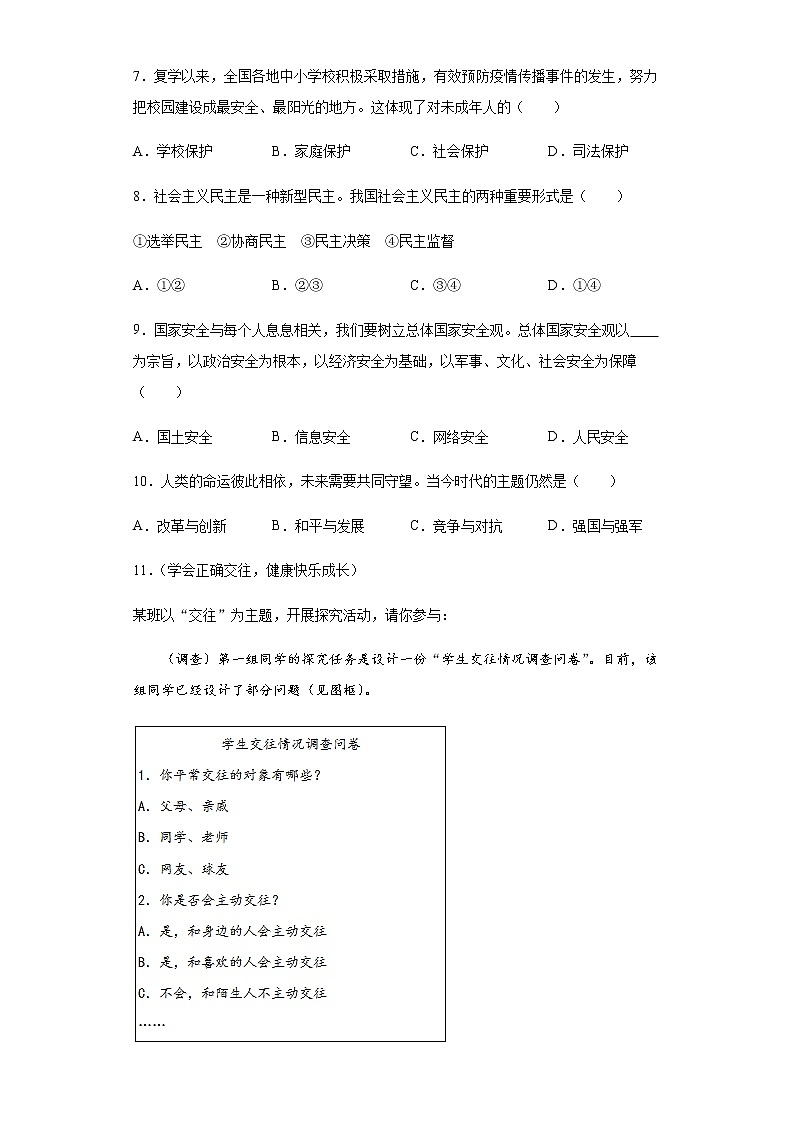 7．复学以来，全国各地中小学校积极采取措施，有效预防疫情传播事件的发生，努力把校园建设成最安全、最阳光的地方。这体现了对未成年人的（　　）

A．学校保护　　B．家庭保护　　C．社会保护　　D．司法保护

8．社会主义民主是一种新型民主。我国社会主义民主的两种重要形式是（　　）

①选举民主　②协商民主　③民主决策　④民主监督

A．①②　　B．②③　　C．③④　　D．①④

9．国家安全与每个人息息相关，我们要树立总体国家安全观。总体国家安全观以____为宗旨，以政治安全为根本，以经济安全为基础，以军事、文化、社会安全为保障（　　）

A．国土安全　　B．信息安全　　C．网络安全　　D．人民安全

10．人类的命运彼此相依，未来需要共同守望。当今时代的主题仍然是（　　）

A．改革与创新　　B．和平与发展　　C．竞争与对抗　　D．强国与强军

11．(学会正确交往，健康快乐成长)

某班以“交往”为主题，开展探究活动，请你参与：

（调查）第一组同学的探究任务是设计一份“学生交往情况调查问卷”。目前，该组同学已经设计了部分问题（见图框）。

学生交往情况调查问卷
1. 你平常交往的对象有哪些？
A. 父母、亲戚
B. 同学、老师
C. 网友、球友
2. 你是否会主动交往？
A. 是，和身边的人会主动交往
B. 是，和喜欢的人会主动交往
C. 不会，和陌生人不主动交往
……